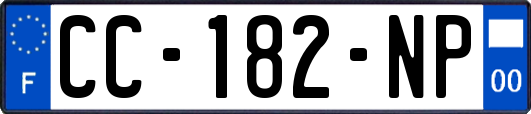 F
CC-182-NP
00